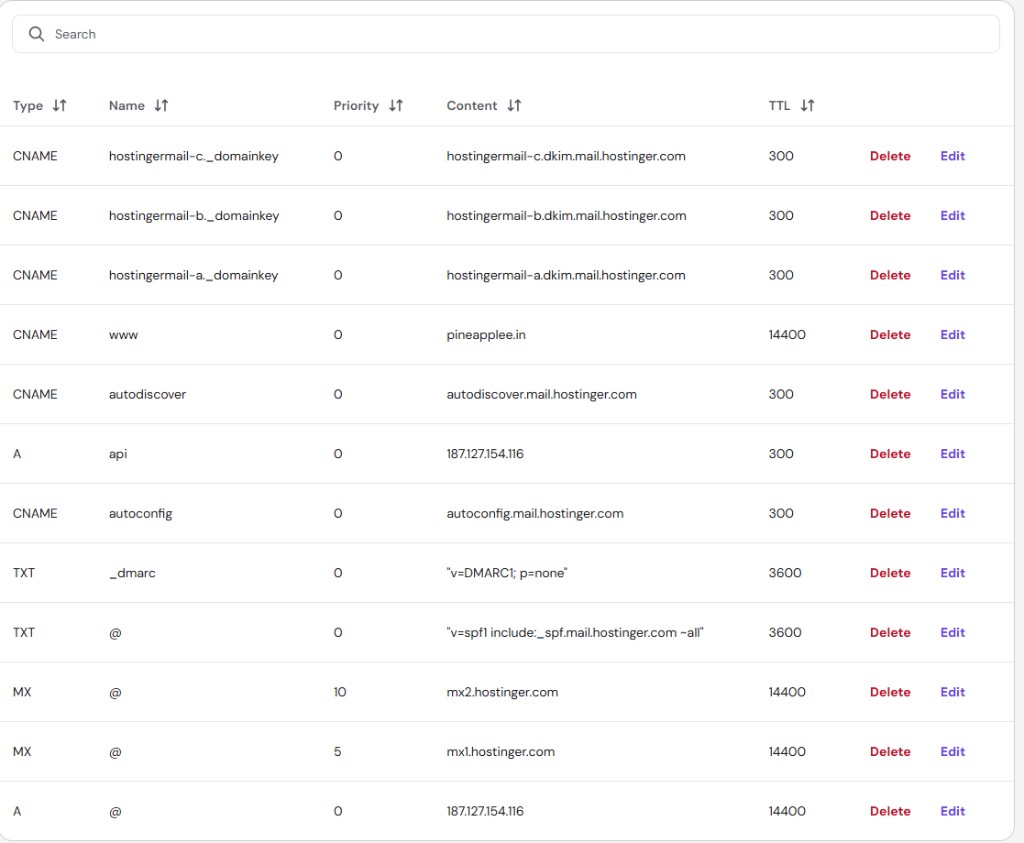 Search

| Type | Name | Priority | Content | TTL | | |
|---|---|---|---|---|---|---|
| CNAME | hostingermail-c._domainkey | 0 | hostingermail-c.dkim.mail.hostinger.com | 300 | Delete | Edit |
| CNAME | hostingermail-b._domainkey | 0 | hostingermail-b.dkim.mail.hostinger.com | 300 | Delete | Edit |
| CNAME | hostingermail-a._domainkey | 0 | hostingermail-a.dkim.mail.hostinger.com | 300 | Delete | Edit |
| CNAME | www | 0 | pineapplee.in | 14400 | Delete | Edit |
| CNAME | autodiscover | 0 | autodiscover.mail.hostinger.com | 300 | Delete | Edit |
| A | api | 0 | 187.127.154.116 | 300 | Delete | Edit |
| CNAME | autoconfig | 0 | autoconfig.mail.hostinger.com | 300 | Delete | Edit |
| TXT | _dmarc | 0 | "v=DMARC1; p=none" | 3600 | Delete | Edit |
| TXT | @ | 0 | "v=spf1 include:_spf.mail.hostinger.com ~all" | 3600 | Delete | Edit |
| MX | @ | 10 | mx2.hostinger.com | 14400 | Delete | Edit |
| MX | @ | 5 | mx1.hostinger.com | 14400 | Delete | Edit |
| A | @ | 0 | 187.127.154.116 | 14400 | Delete | Edit |